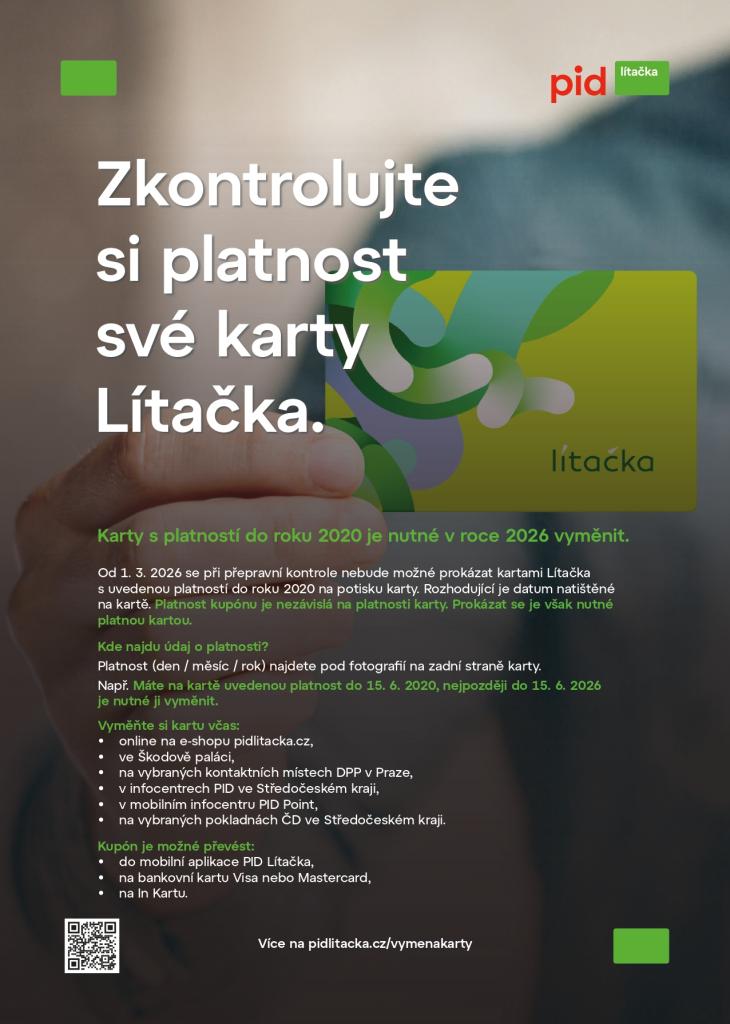 pid lítačka

Zkontrolujte si platnost své karty Lítačka.

lítačka

Karty s platností do roku 2020 je nutné v roce 2026 vyměnit.

Od 1. 3. 2026 se při přepravní kontrole nebude možné prokázat kartami Lítačka s uvedenou platností do roku 2020 na potisku karty. Rozhodující je datum natištěné na kartě. Platnost kupónu je nezávislá na platnosti karty. Prokázat se je však nutné platnou kartou.

Kde najdu údaj o platnosti?

Platnost (den / měsíc / rok) najdete pod fotografií na zadní straně karty.

Např. Máte na kartě uvedenou platnost do 15. 6. 2020, nejpozději do 15. 6. 2026 je nutné ji vyměnit.

Vyměňte si kartu včas:
• online na e-shopu pidlitacka.cz,
• ve Škodově paláci,
• na vybraných kontaktních místech DPP v Praze,
• v infocentrech PID ve Středočeském kraji,
• v mobilním infocentru PID Point,
• na vybraných pokladnách ČD ve Středočeském kraji.

Kupón je možné převést:
• do mobilní aplikace PID Lítačka,
• na bankovní kartu Visa nebo Mastercard,
• na In Kartu.

Více na pidlitacka.cz/vymenakarty